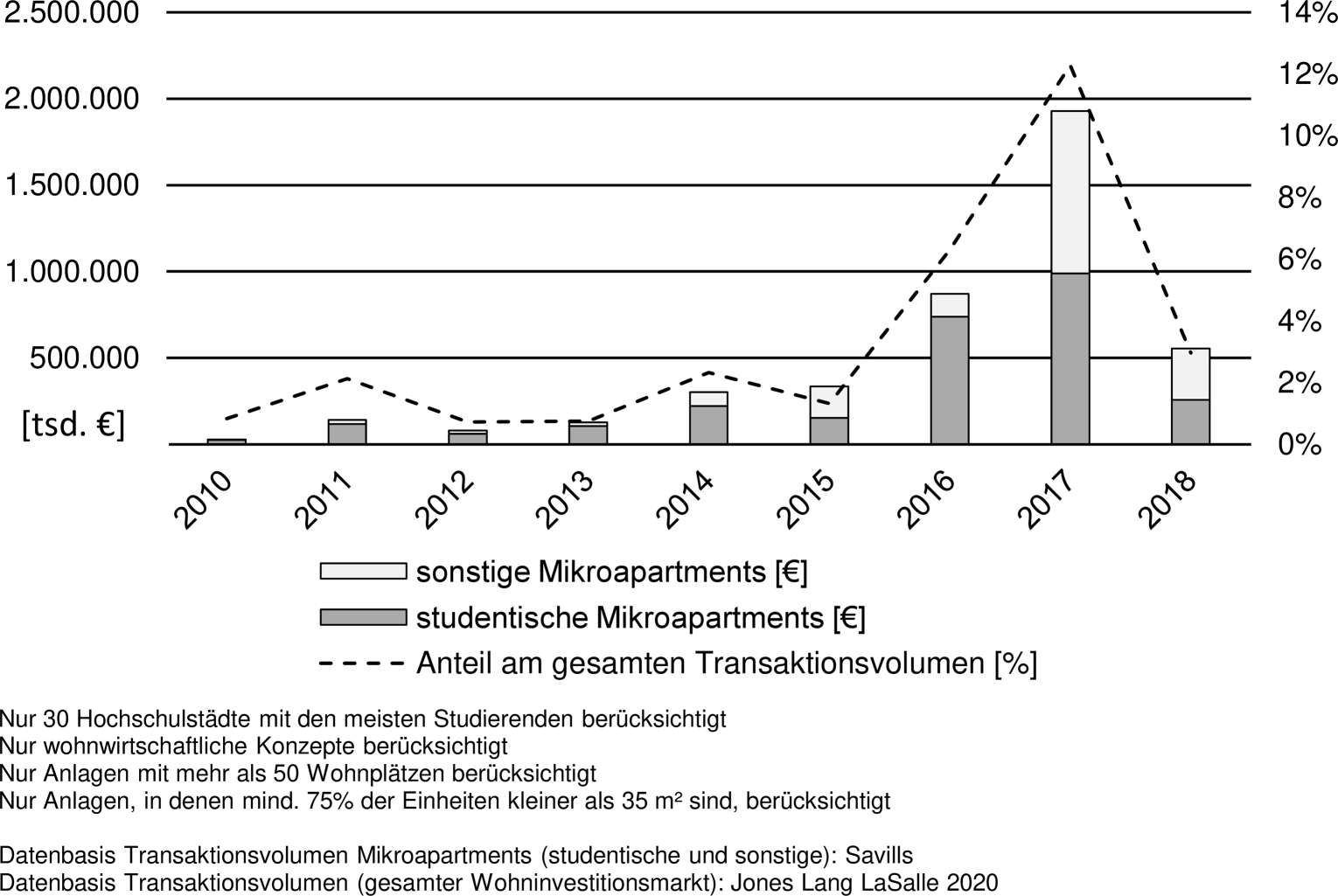 2.500.000
2.000.000
1.500.000
1.000.000
500.000
[tsd. €]

14%
12%
10%
8%
6%
4%
2%
0%

2010
2011
2012
2013
2014
2015
2016
2017
2018

sonstige Mikroapartments [€]
studentische Mikroapartments [€]
Anteil am gesamten Transaktionsvolumen [%]

Nur 30 Hochschulstädte mit den meisten Studierenden berücksichtigt
Nur wohnwirtschaftliche Konzepte berücksichtigt
Nur Anlagen mit mehr als 50 Wohnplätzen berücksichtigt
Nur Anlagen, in denen mind. 75% der Einheiten kleiner als 35 m² sind, berücksichtigt

Datenbasis Transaktionsvolumen Mikroapartments (studentische und sonstige): Savills
Datenbasis Transaktionsvolumen (gesamter Wohninvestitionsmarkt): Jones Lang LaSalle 2020